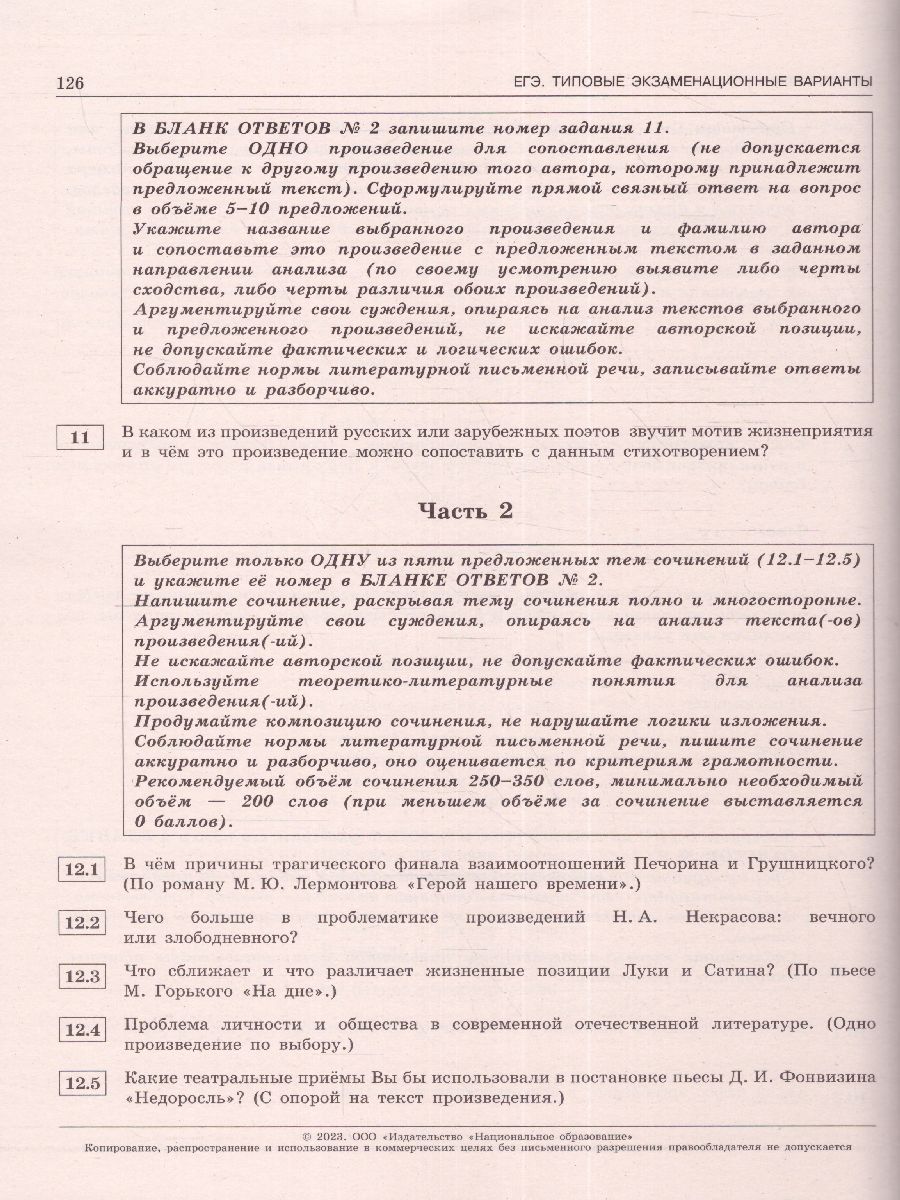 126

ЕГЭ. ТИПОВЫЕ ЭКЗАМЕНАЦИОННЫЕ ВАРИАНТЫ

В БЛАНК ОТВЕТОВ № 2 запишите номер задания 11.
Выберите ОДНО произведение для сопоставления (не допускается обращение к другому произведению того автора, которому принадлежит предложенный текст). Сформулируйте прямой связный ответ на вопрос в объёме 5–10 предложений.
Укажите название выбранного произведения и фамилию автора и сопоставьте это произведение с предложенным текстом в заданном направлении анализа (по своему усмотрению выявите либо черты сходства, либо черты различия обоих произведений).
Аргументируйте свои суждения, опираясь на анализ текстов выбранного и предложенного произведений, не искажайте авторской позиции, не допускайте фактических и логических ошибок.
Соблюдайте нормы литературной письменной речи, записывайте ответы аккуратно и разборчиво.

11 В каком из произведений русских или зарубежных поэтов звучит мотив жизнеприятия и в чём это произведение можно сопоставить с данным стихотворением?

Часть 2

Выберите только ОДНУ из пяти предложенных тем сочинений (12.1–12.5) и укажите её номер в БЛАНКЕ ОТВЕТОВ № 2.
Напишите сочинение, раскрывая тему сочинения полно и многосторонне.
Аргументируйте свои суждения, опираясь на анализ текста(-ов) произведения(-ий).
Не искажайте авторской позиции, не допускайте фактических ошибок.
Используйте теоретико-литературные понятия для анализа произведения(-ий).
Продумайте композицию сочинения, не нарушайте логики изложения.
Соблюдайте нормы литературной письменной речи, пишите сочинение аккуратно и разборчиво, оно оценивается по критериям грамотности.
Рекомендуемый объём сочинения 250–350 слов, минимально необходимый объём — 200 слов (при меньшем объёме за сочинение выставляется 0 баллов).

12.1 В чём причины трагического финала взаимоотношений Печорина и Грушницкого? (По роману М. Ю. Лермонтова «Герой нашего времени».)

12.2 Чего больше в проблематике произведений Н. А. Некрасова: вечного или злободневного?

12.3 Что сближает и что различает жизненные позиции Луки и Сатина? (По пьесе М. Горького «На дне».)

12.4 Проблема личности и общества в современной отечественной литературе. (Одно произведение по выбору.)

12.5 Какие театральные приёмы Вы бы использовали в постановке пьесы Д. И. Фонвизина «Недоросль»? (С опорой на текст произведения.)

© 2023. ООО «Издательство «Национальное образование»
Копирование, распространение и использование в коммерческих целях без письменного разрешения правообладателя не допускается